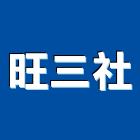 旺三社